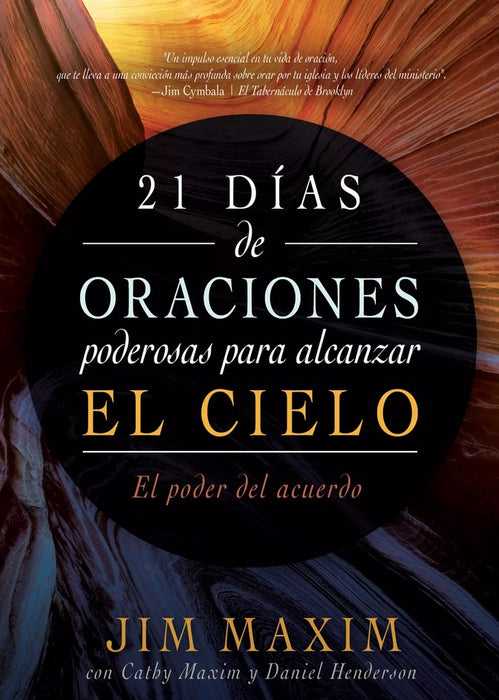 "Un impulso esencial en tu vida de oración, que te lleva a una convicción más profunda sobre orar por tu iglesia y los líderes del ministerio".
—Jim Cymbala | El Tabernáculo de Brooklyn

21 DÍAS
de
ORACIONES
poderosas para alcanzar
EL CIELO

El poder del acuerdo

JIM MAXIM
con Cathy Maxim y Daniel Henderson